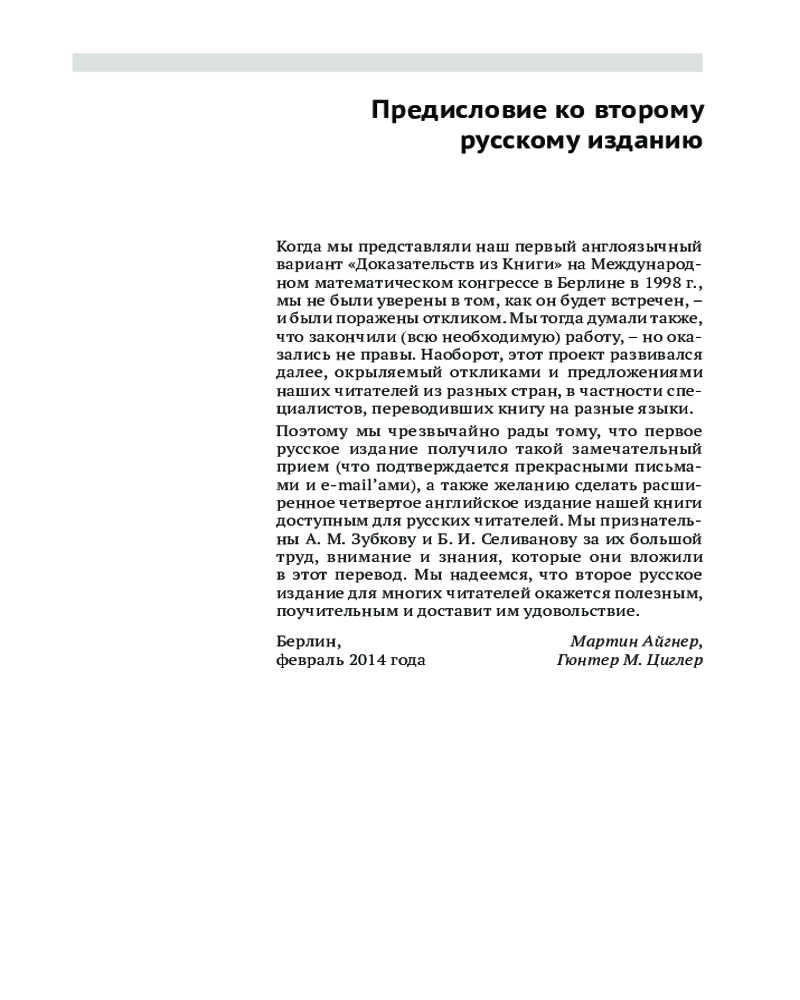 Предисловие ко второму русскому изданию

Когда мы представляли наш первый англоязычный вариант «Доказательств из Книги» на Международном математическом конгрессе в Берлине в 1998 г., мы не были уверены в том, как он будет встречен, – и были поражены откликом. Мы тогда думали также, что закончили (всю необходимую) работу, – но оказались не правы. Наоборот, этот проект развивался далее, окрыляемый откликами и предложениями наших читателей из разных стран, в частности специалистов, переводивших книгу на разные языки.

Поэтому мы чрезвычайно рады тому, что первое русское издание получило такой замечательный прием (что подтверждается прекрасными письмами и e-mail'ами), а также желанию сделать расширенное четвертое английское издание нашей книги доступным для русских читателей. Мы признательны А. М. Зубкову и Б. И. Селиванову за их большой труд, внимание и знания, которые они вложили в этот перевод. Мы надеемся, что второе русское издание для многих читателей окажется полезным, поучительным и доставит им удовольствие.

Берлин,
февраль 2014 года

Мартин Айгнер,
Гюнтер М. Циглер